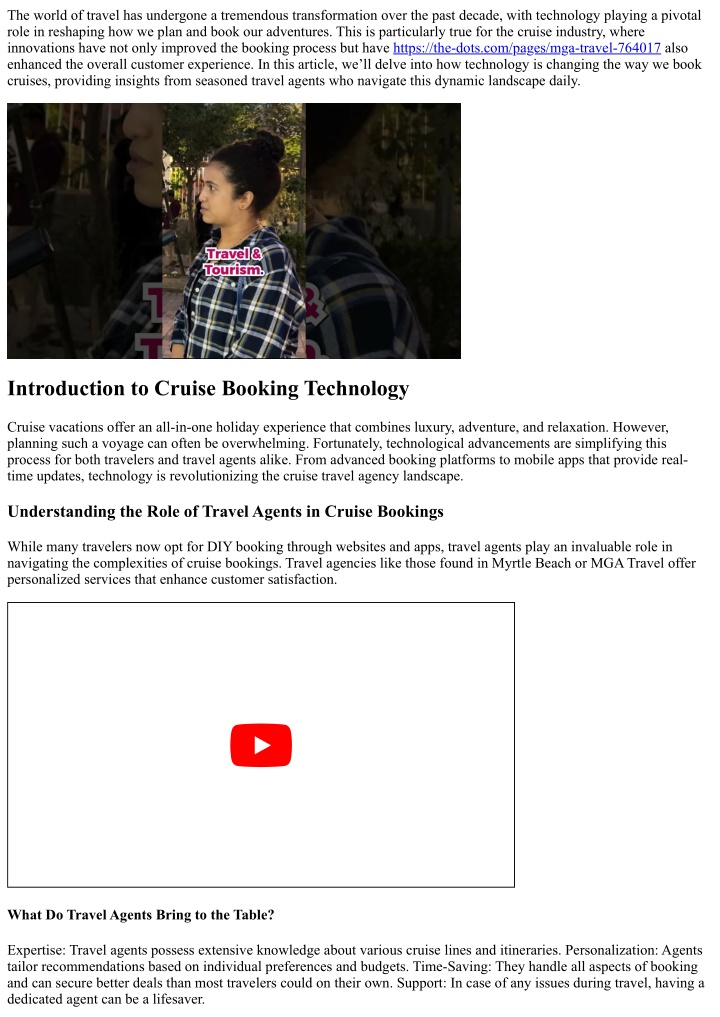 The world of travel has undergone a tremendous transformation over the past decade, with technology playing a pivotal role in reshaping how we plan and book our adventures. This is particularly true for the cruise industry, where innovations have not only improved the booking process but have https://the-dots.com/pages/mga-travel-764017 also enhanced the overall customer experience. In this article, we'll delve into how technology is changing the way we book cruises, providing insights from seasoned travel agents who navigate this dynamic landscape daily.

Travel & Tourism.

Introduction to Cruise Booking Technology

Cruise vacations offer an all-in-one holiday experience that combines luxury, adventure, and relaxation. However, planning such a voyage can often be overwhelming. Fortunately, technological advancements are simplifying this process for both travelers and travel agents alike. From advanced booking platforms to mobile apps that provide real-time updates, technology is revolutionizing the cruise travel agency landscape.

Understanding the Role of Travel Agents in Cruise Bookings

While many travelers now opt for DIY booking through websites and apps, travel agents play an invaluable role in navigating the complexities of cruise bookings. Travel agencies like those found in Myrtle Beach or MGA Travel offer personalized services that enhance customer satisfaction.

What Do Travel Agents Bring to the Table?

Expertise: Travel agents possess extensive knowledge about various cruise lines and itineraries. Personalization: Agents tailor recommendations based on individual preferences and budgets. Time-Saving: They handle all aspects of booking and can secure better deals than most travelers could on their own. Support: In case of any issues during travel, having a dedicated agent can be a lifesaver.